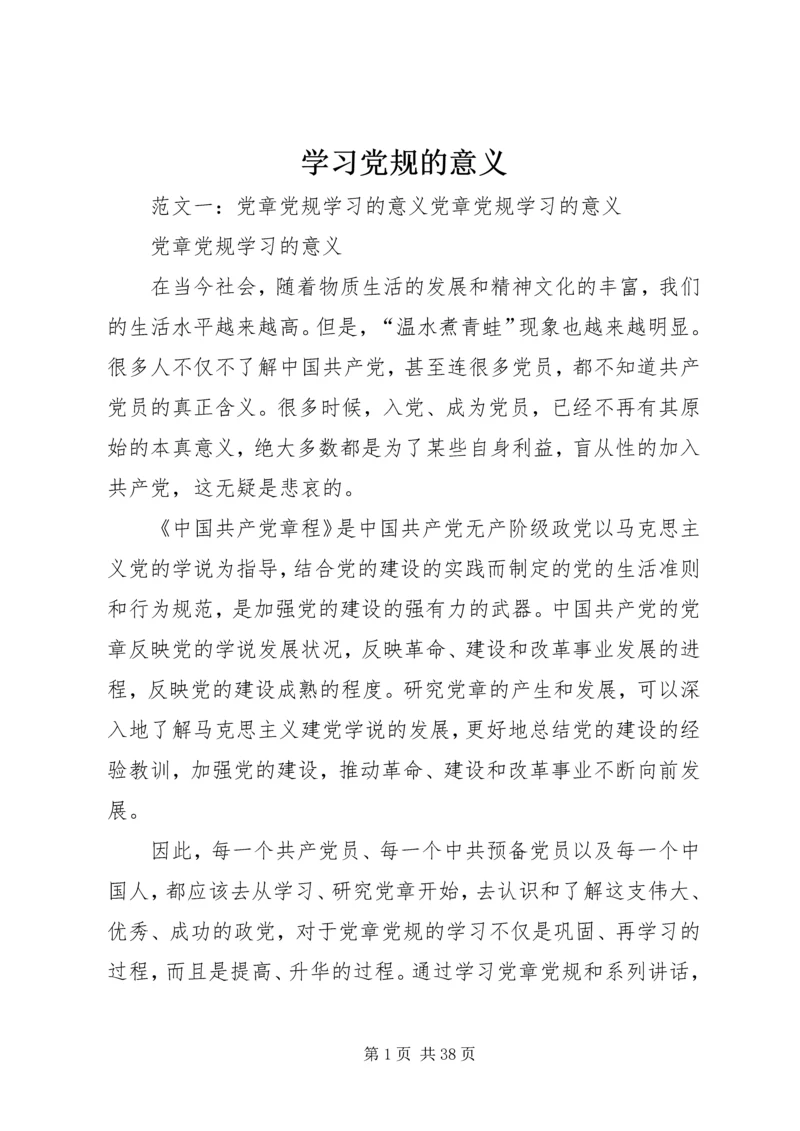 学习党规的意义

范文一：党章党规学习的意义党章党规学习的意义

党章党规学习的意义

在当今社会，随着物质生活的发展和精神文化的丰富，我们的生活水平越来越高。但是，“温水煮青蛙”现象也越来越明显。很多人不仅不了解中国共产党，甚至连很多党员，都不知道共产党员的真正含义。很多时候，入党、成为党员，已经不再有其原始的本真意义，绝大多数都是为了某些自身利益，盲从性的加入共产党，这无疑是悲哀的。

《中国共产党章程》是中国共产党无产阶级政党以马克思主义党的学说为指导，结合党的建设的实践而制定的党的生活准则和行为规范，是加强党的建设的强有力的武器。中国共产党的党章反映党的学说发展状况，反映革命、建设和改革事业发展的进程，反映党的建设成熟的程度。研究党章的产生和发展，可以深入地了解马克思主义建党学说的发展，更好地总结党的建设的经验教训，加强党的建设，推动革命、建设和改革事业不断向前发展。

因此，每一个共产党员、每一个中共预备党员以及每一个中国人，都应该去从学习、研究党章开始，去认识和了解这支伟大、优秀、成功的政党，对于党章党规的学习不仅是巩固、再学习的过程，而且是提高、升华的过程。通过学习党章党规和系列讲话，

第 1 页 共 38 页